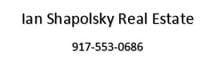 Ian Shapolsky Real Estate

917-553-0686